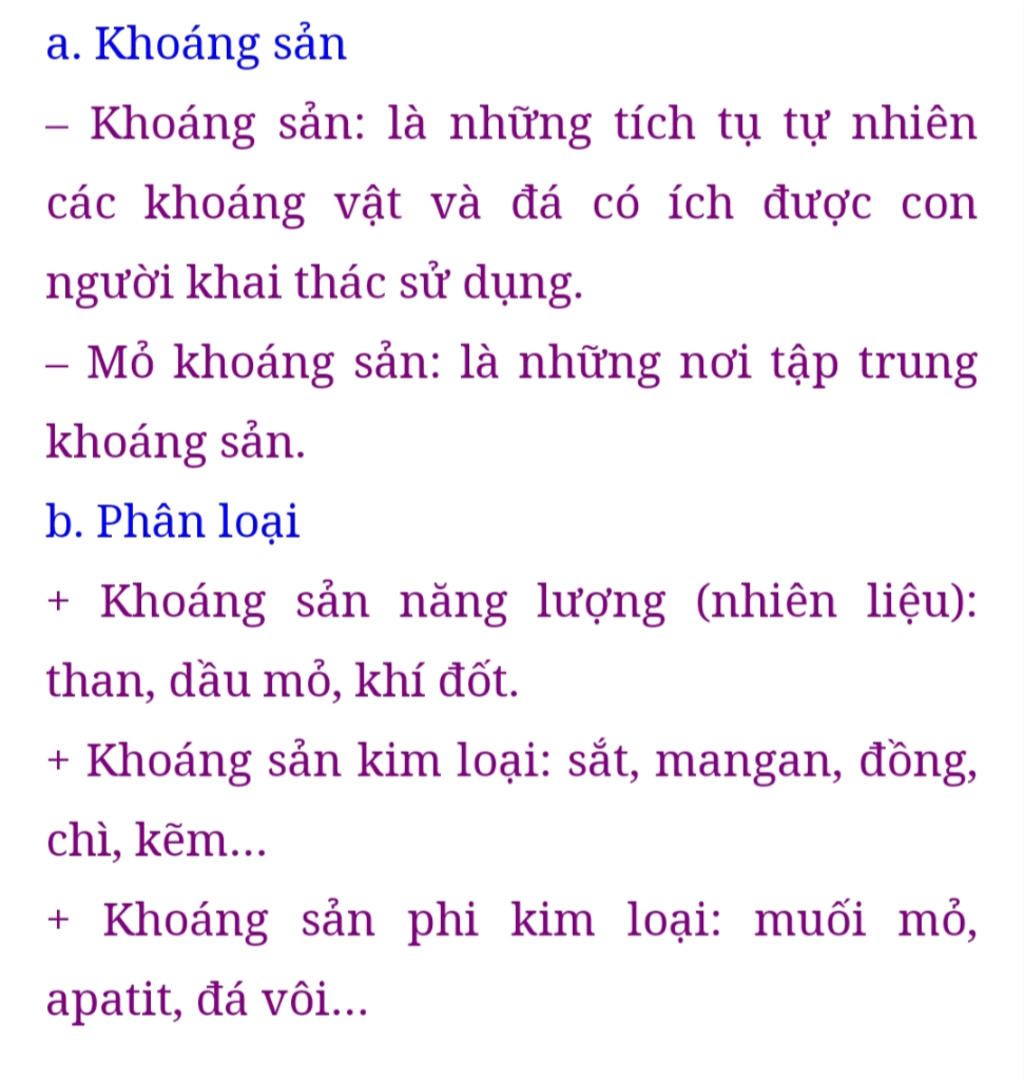 a. Khoáng sản

– Khoáng sản: là những tích tụ tự nhiên các khoáng vật và đá có ích được con người khai thác sử dụng.

– Mỏ khoáng sản: là những nơi tập trung khoáng sản.

b. Phân loại

+ Khoáng sản năng lượng (nhiên liệu): than, dầu mỏ, khí đốt.

+ Khoáng sản kim loại: sắt, mangan, đồng, chì, kẽm...

+ Khoáng sản phi kim loại: muối mỏ, apatit, đá vôi...